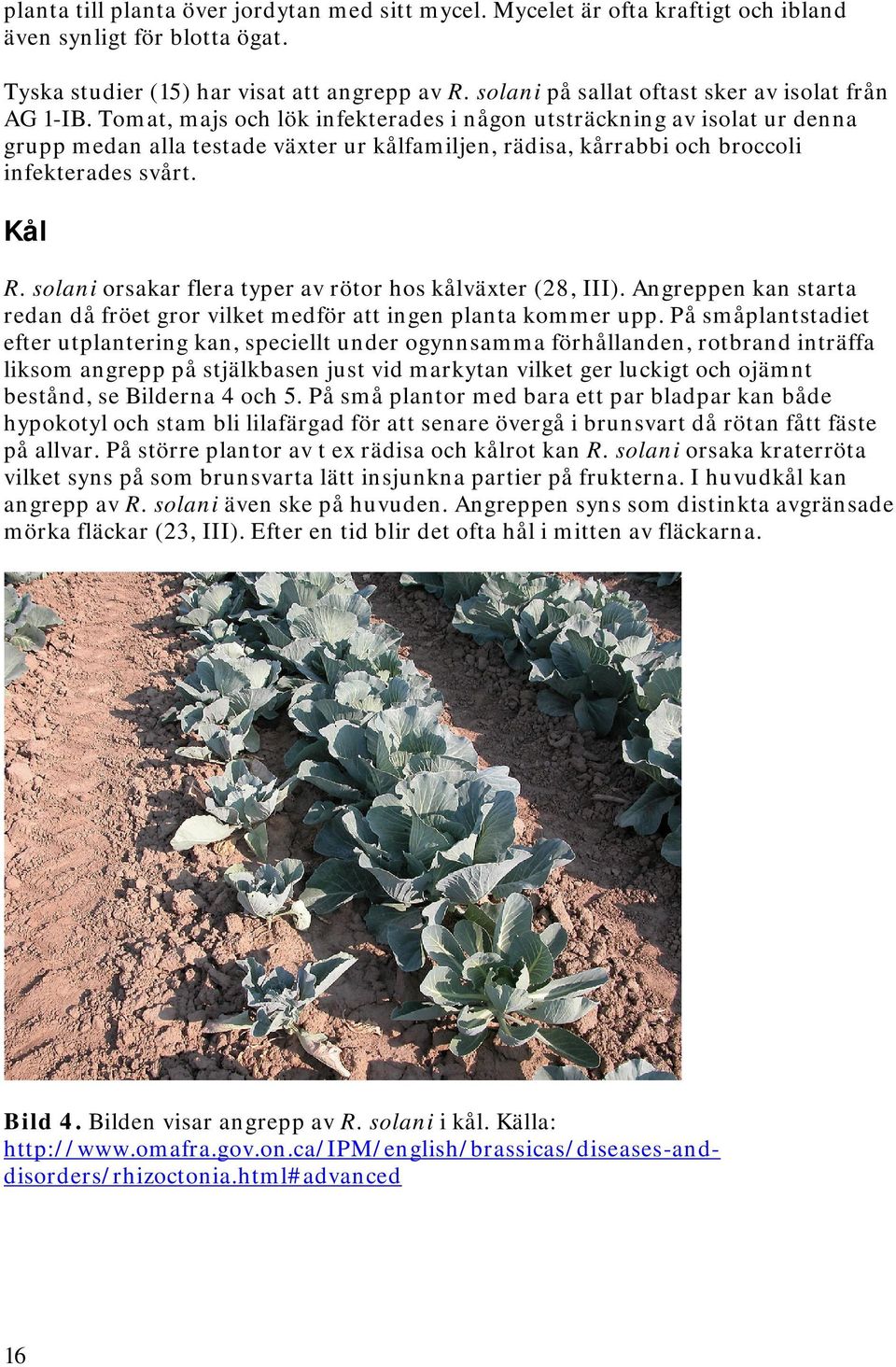 planta till planta över jordytan med sitt mycel. Mycelet är ofta kraftigt och ibland även synligt för blotta ögat.

Tyska studier (15) har visat att angrepp av R. solani på sallat oftast sker av isolat från AG 1-IB. Tomat, majs och lök infekterades i någon utsträckning av isolat ur denna grupp medan alla testade växter ur kålfamiljen, rädisa, kårrabbi och broccoli infekterades svårt.

Kål

R. solani orsakar flera typer av rötor hos kålväxter (28, III). Angreppen kan starta redan då fröet gror vilket medför att ingen planta kommer upp. På småplantstadiet efter utplantering kan, speciellt under ogynnsamma förhållanden, rotbrand inträffa liksom angrepp på stjälkbasen just vid markytan vilket ger luckigt och ojämnt bestånd, se Bilderna 4 och 5. På små plantor med bara ett par bladpar kan både hypokotyl och stam bli lilafärgad för att senare övergå i brunsvart då rötan fått fäste på allvar. På större plantor av t ex rädisa och kålrot kan R. solani orsaka kraterröta vilket syns på som brunsvarta lätt insjunkna partier på frukterna. I huvudkål kan angrepp av R. solani även ske på huvuden. Angreppen syns som distinkta avgränsade mörka fläckar (23, III). Efter en tid blir det ofta hål i mitten av fläckarna.

Bild 4. Bilden visar angrepp av R. solani i kål. Källa: http://www.omafra.gov.on.ca/IPM/english/brassicas/diseases-and-disorders/rhizoctonia.html#advanced

16